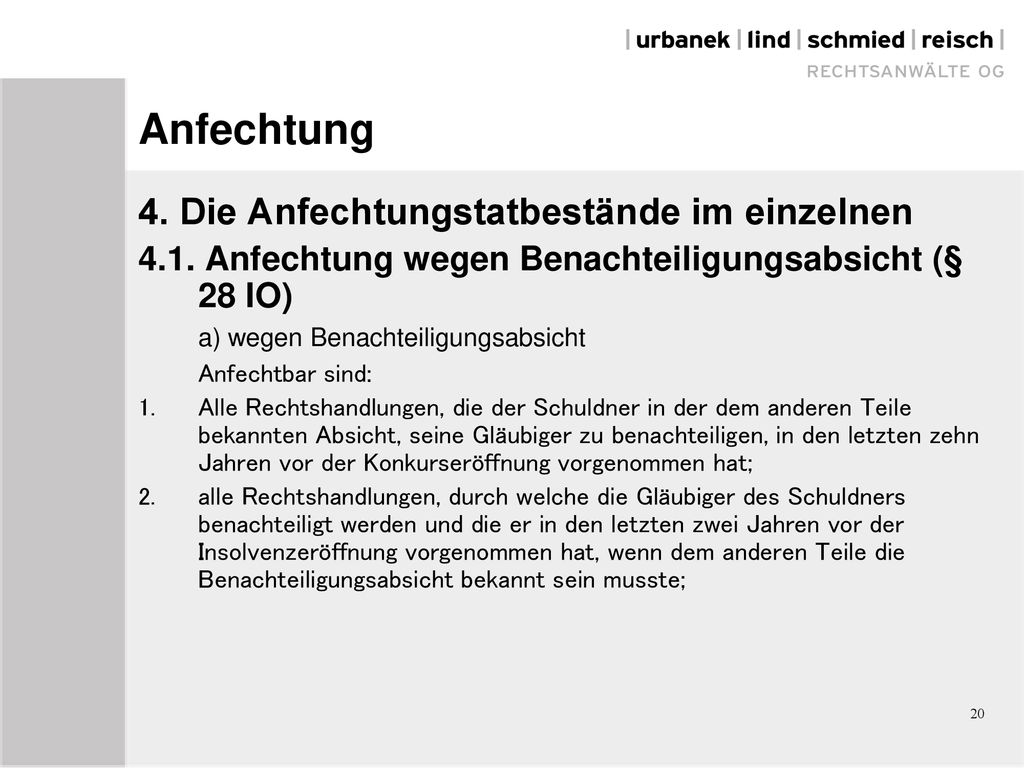 | urbanek | lind | schmied | reisch |
RECHTSANWÄLTE OG

Anfechtung

4. Die Anfechtungstatbestände im einzelnen

4.1. Anfechtung wegen Benachteiligungsabsicht (§ 28 IO)

a) wegen Benachteiligungsabsicht

Anfechtbar sind:

1. Alle Rechtshandlungen, die der Schuldner in der dem anderen Teile bekannten Absicht, seine Gläubiger zu benachteiligen, in den letzten zehn Jahren vor der Konkurseröffnung vorgenommen hat;

2. alle Rechtshandlungen, durch welche die Gläubiger des Schuldners benachteiligt werden und die er in den letzten zwei Jahren vor der Insolvenzeröffnung vorgenommen hat, wenn dem anderen Teile die Benachteiligungsabsicht bekannt sein musste;

20